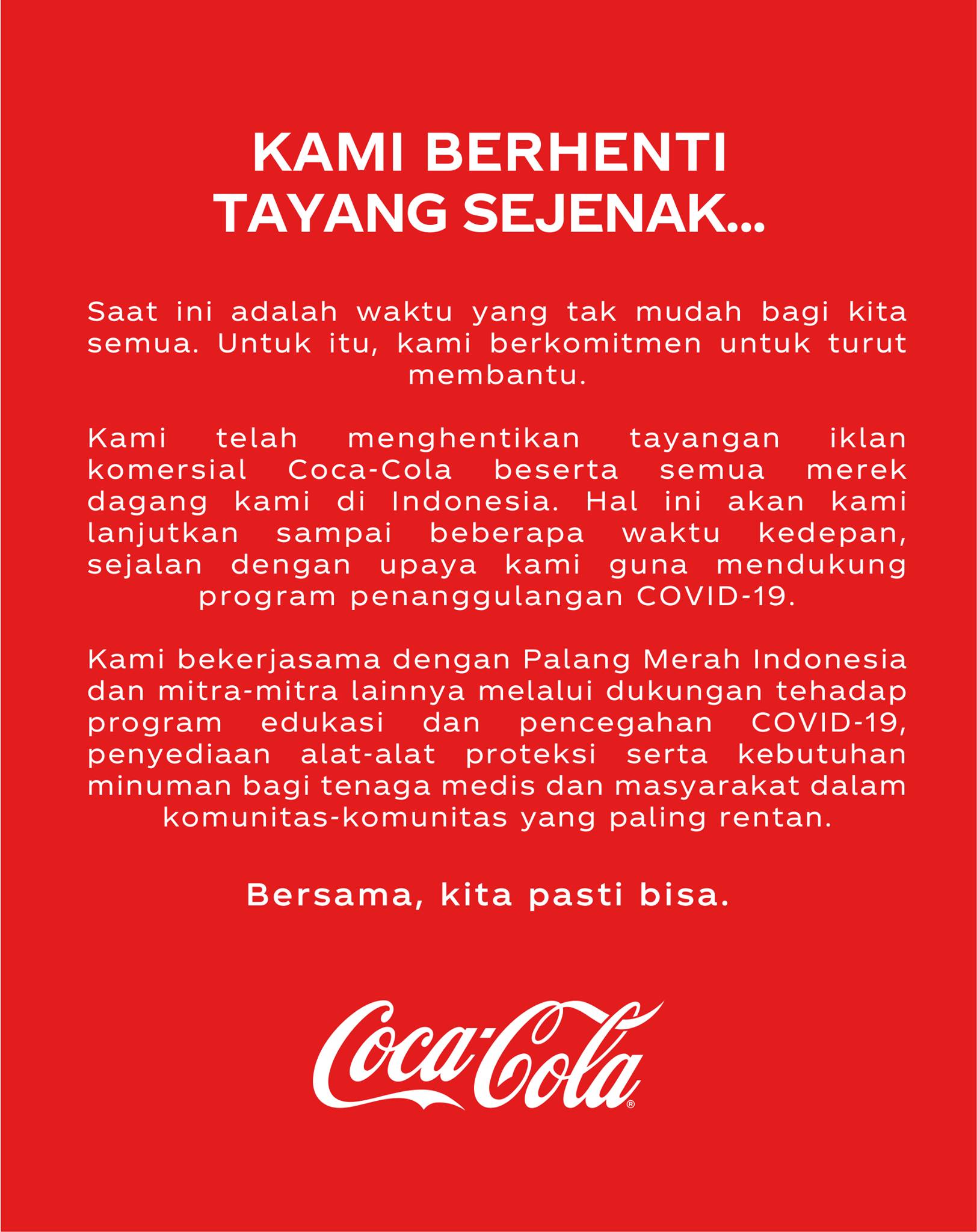 KAMI BERHENTI TAYANG SEJENAK...

Saat ini adalah waktu yang tak mudah bagi kita semua. Untuk itu, kami berkomitmen untuk turut membantu.

Kami telah menghentikan tayangan iklan komersial Coca-Cola beserta semua merek dagang kami di Indonesia. Hal ini akan kami lanjutkan sampai beberapa waktu kedepan, sejalan dengan upaya kami guna mendukung program penanggulangan COVID-19.

Kami bekerjasama dengan Palang Merah Indonesia dan mitra-mitra lainnya melalui dukungan tehadap program edukasi dan pencegahan COVID-19, penyediaan alat-alat proteksi serta kebutuhan minuman bagi tenaga medis dan masyarakat dalam komunitas-komunitas yang paling rentan.

Bersama, kita pasti bisa.

Coca-Cola®